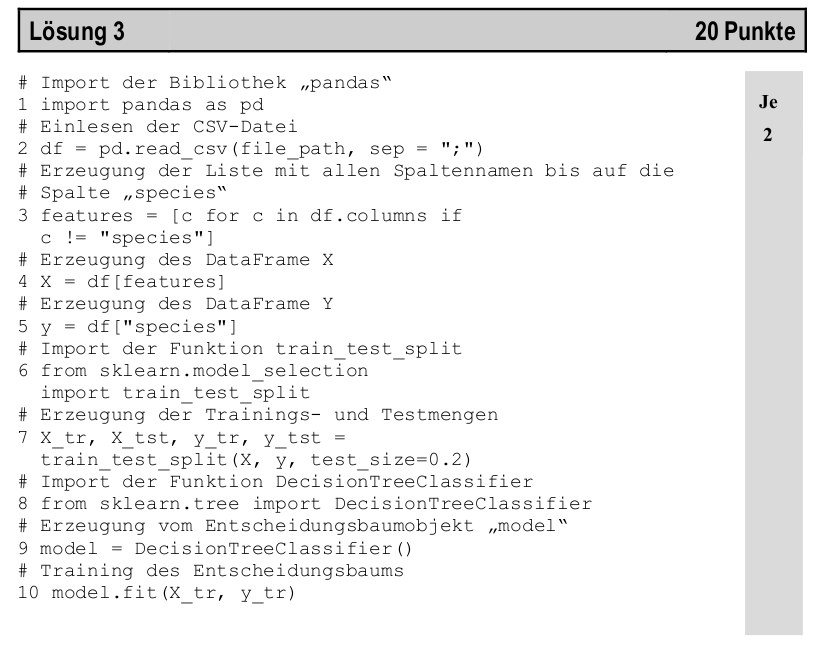 Lösung 3 20 Punkte

# Import der Bibliothek „pandas“
1 import pandas as pd
# Einlesen der CSV-Datei
2 df = pd.read_csv(file_path, sep = ";")
# Erzeugung der Liste mit allen Spaltennamen bis auf die
# Spalte „species“
3 features = [c for c in df.columns if
c != "species"]
# Erzeugung des DataFrame X
4 X = df[features]
# Erzeugung des DataFrame Y
5 y = df["species"]
# Import der Funktion train_test_split
6 from sklearn.model_selection
import train_test_split
# Erzeugung der Trainings- und Testmengen
7 X_tr, X_tst, y_tr, y_tst =
train_test_split(X, y, test_size=0.2)
# Import der Funktion DecisionTreeClassifier
8 from sklearn.tree import DecisionTreeClassifier
# Erzeugung vom Entscheidungsbaumobjekt „model“
9 model = DecisionTreeClassifier()
# Training des Entscheidungsbaums
10 model.fit(X_tr, y_tr)

Je
2